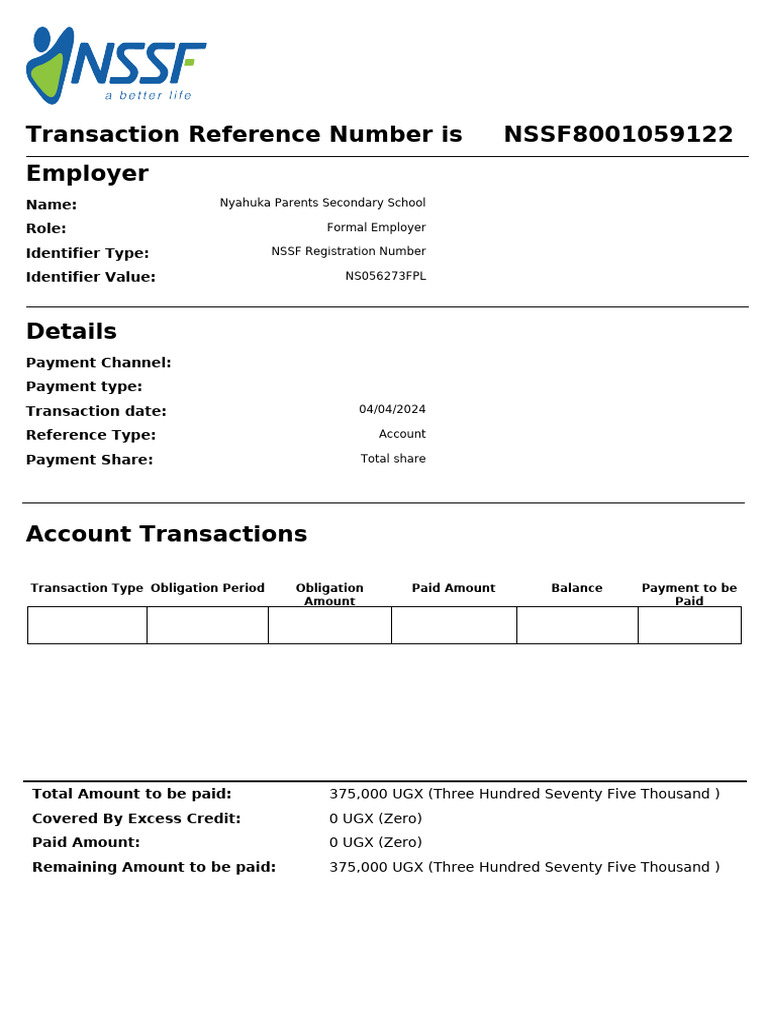 NSSF
a better life

Transaction Reference Number is NSSF8001059122

Employer

Name: Nyahuka Parents Secondary School
Role: Formal Employer
Identifier Type: NSSF Registration Number
Identifier Value: NS056273FPL

Details

Payment Channel:
Payment type:
Transaction date: 04/04/2024
Reference Type: Account
Payment Share: Total share

Account Transactions

| Transaction Type | Obligation Period | Obligation Amount | Paid Amount | Balance | Payment to be Paid |
|---|---|---|---|---|---|
| | | | | | |

Total Amount to be paid: 375,000 UGX (Three Hundred Seventy Five Thousand )
Covered By Excess Credit: 0 UGX (Zero)
Paid Amount: 0 UGX (Zero)
Remaining Amount to be paid: 375,000 UGX (Three Hundred Seventy Five Thousand )